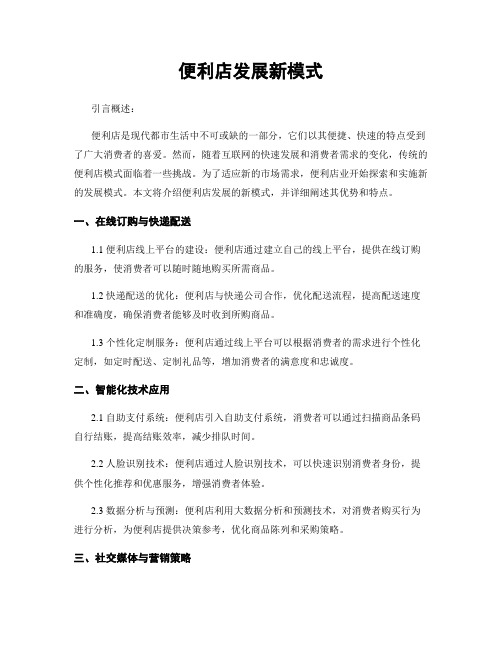 便利店发展新模式

引言概述：

便利店是现代都市生活中不可或缺的一部分，它们以其便捷、快速的特点受到了广大消费者的喜爱。然而，随着互联网的快速发展和消费者需求的变化，传统的便利店模式面临着一些挑战。为了适应新的市场需求，便利店业开始探索和实施新的发展模式。本文将介绍便利店发展的新模式，并详细阐述其优势和特点。

一、在线订购与快递配送

1.1 便利店线上平台的建设：便利店通过建立自己的线上平台，提供在线订购的服务，使消费者可以随时随地购买所需商品。

1.2 快递配送的优化：便利店与快递公司合作，优化配送流程，提高配送速度和准确度，确保消费者能够及时收到所购商品。

1.3 个性化定制服务：便利店通过线上平台可以根据消费者的需求进行个性化定制，如定时配送、定制礼品等，增加消费者的满意度和忠诚度。

二、智能化技术应用

2.1 自助支付系统：便利店引入自助支付系统，消费者可以通过扫描商品条码自行结账，提高结账效率，减少排队时间。

2.2 人脸识别技术：便利店通过人脸识别技术，可以快速识别消费者身份，提供个性化推荐和优惠服务，增强消费者体验。

2.3 数据分析与预测：便利店利用大数据分析和预测技术，对消费者购买行为进行分析，为便利店提供决策参考，优化商品陈列和采购策略。

三、社交媒体与营销策略